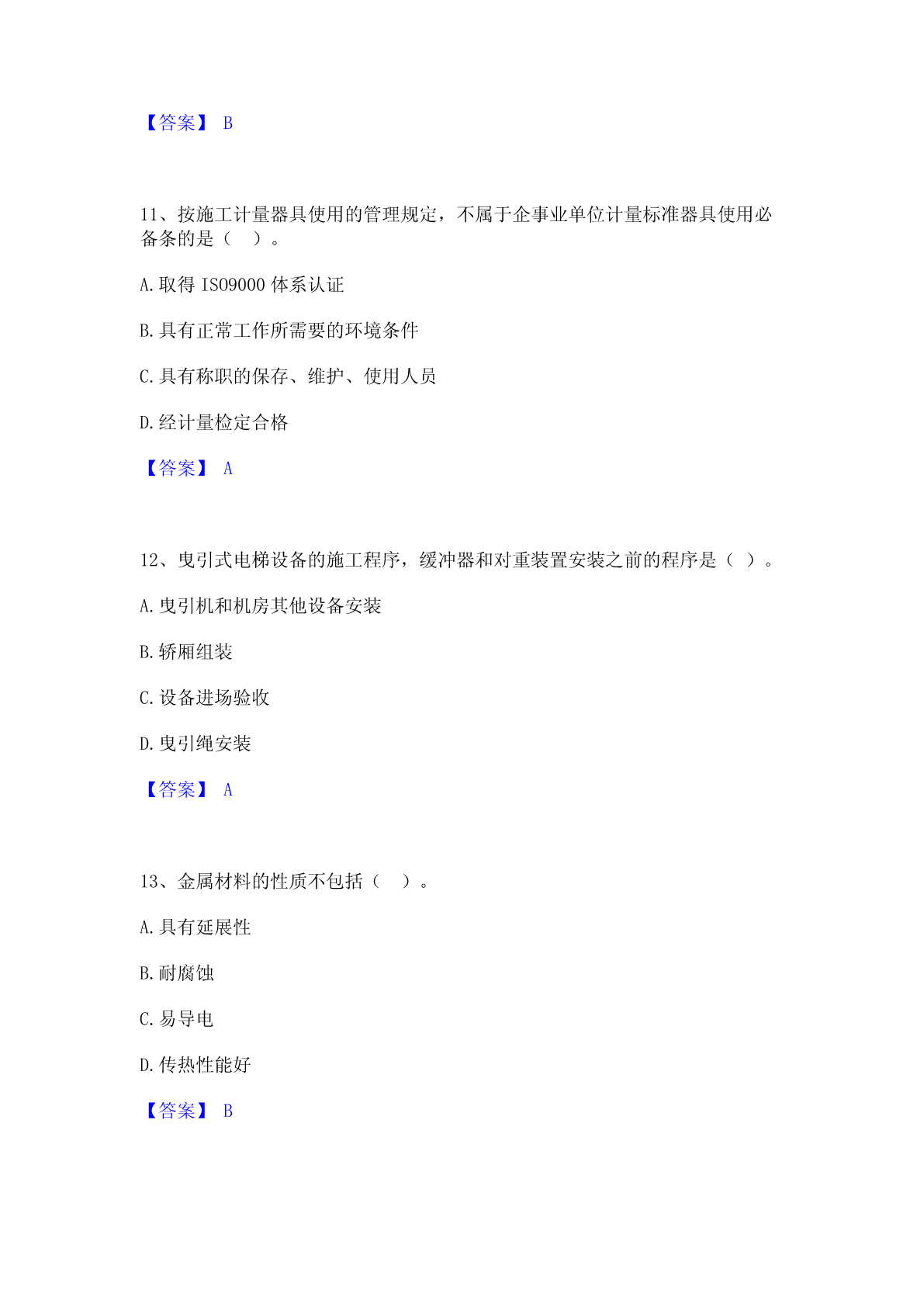 【答案】 B

11、按施工计量器具使用的管理规定，不属于企事业单位计量标准器具使用必备条的是（　）。

A.取得 ISO9000 体系认证

B.具有正常工作所需要的环境条件

C.具有称职的保存、维护、使用人员

D.经计量检定合格

【答案】 A

12、曳引式电梯设备的施工程序，缓冲器和对重装置安装之前的程序是（ ）。

A.曳引机和机房其他设备安装

B.轿厢组装

C.设备进场验收

D.曳引绳安装

【答案】 A

13、金属材料的性质不包括（　）。

A.具有延展性

B.耐腐蚀

C.易导电

D.传热性能好

【答案】 B